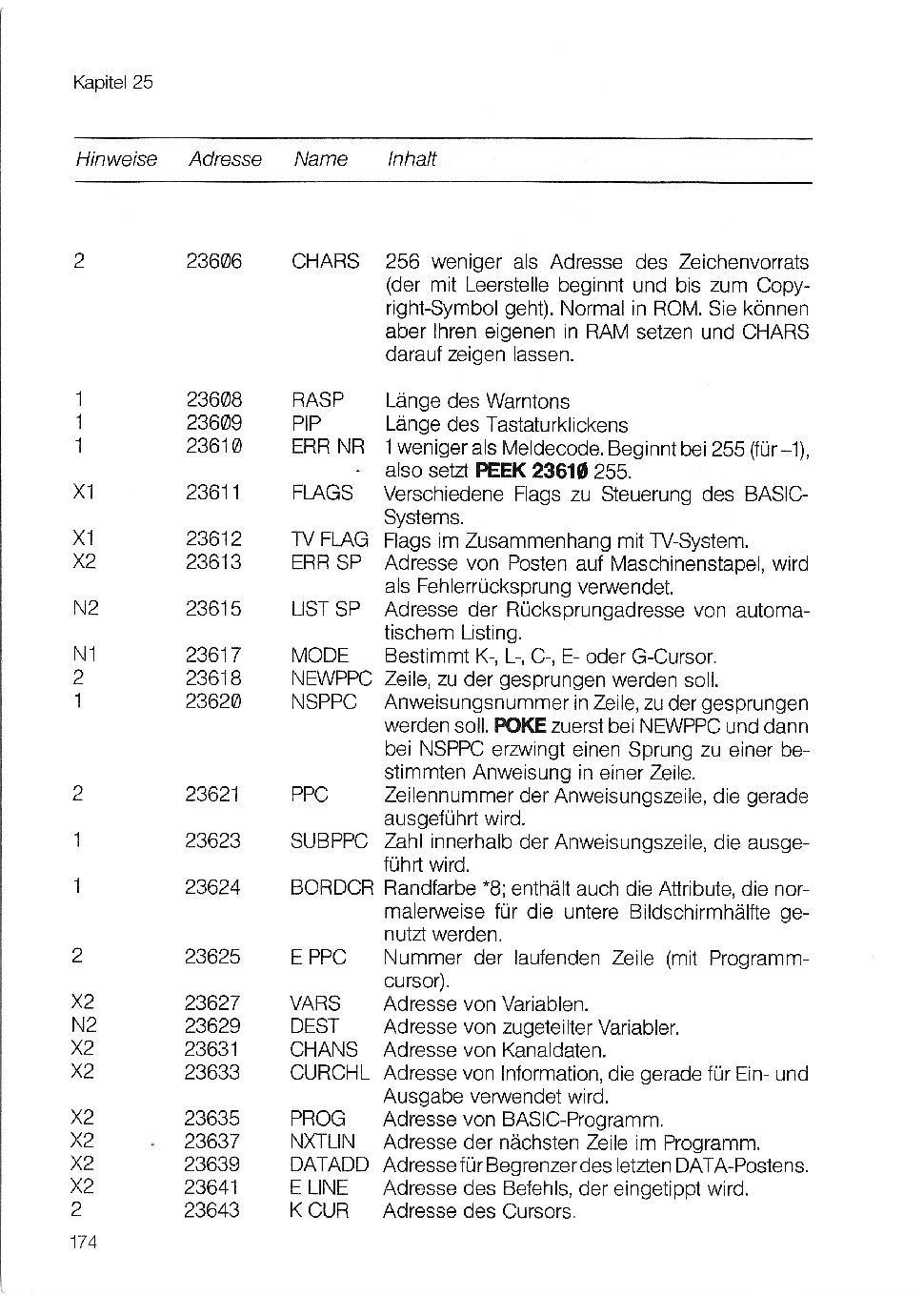 Kapitel 25

| Hinweise | Adresse | Name | Inhalt |
|---|---|---|---|
| 2 | 23606 | CHARS | 256 weniger als Adresse des Zeichenvorrats (der mit Leerstelle beginnt und bis zum Copyright-Symbol geht). Normal in ROM. Sie können aber Ihren eigenen in RAM setzen und CHARS darauf zeigen lassen. |
| 1 | 23608 | RASP | Länge des Warntons |
| 1 | 23609 | PIP | Länge des Tastaturklickens |
| 1 | 23610 | ERR NR | 1 weniger als Meldecode. Beginnt bei 255 (für –1), also setzt **PEEK 23610** 255. |
| X1 | 23611 | FLAGS | Verschiedene Flags zu Steuerung des BASIC-Systems. |
| X1 | 23612 | TV FLAG | Flags im Zusammenhang mit TV-System. |
| X2 | 23613 | ERR SP | Adresse von Posten auf Maschinenstapel, wird als Fehlerrücksprung verwendet. |
| N2 | 23615 | LIST SP | Adresse der Rücksprungadresse von automatischem Listing. |
| N1 | 23617 | MODE | Bestimmt K-, L-, C-, E- oder G-Cursor. |
| 2 | 23618 | NEWPPC | Zeile, zu der gesprungen werden soll. |
| 1 | 23620 | NSPPC | Anweisungsnummer in Zeile, zu der gesprungen werden soll. **POKE** zuerst bei NEWPPC und dann bei NSPPC erzwingt einen Sprung zu einer bestimmten Anweisung in einer Zeile. |
| 2 | 23621 | PPC | Zeilennummer der Anweisungszeile, die gerade ausgeführt wird. |
| 1 | 23623 | SUBPPC | Zahl innerhalb der Anweisungszeile, die ausgeführt wird. |
| 1 | 23624 | BORDCR | Randfarbe *8; enthält auch die Attribute, die normalerweise für die untere Bildschirmhälfte genutzt werden. |
| 2 | 23625 | E PPC | Nummer der laufenden Zeile (mit Programmcursor). |
| X2 | 23627 | VARS | Adresse von Variablen. |
| N2 | 23629 | DEST | Adresse von zugeteilter Variabler. |
| X2 | 23631 | CHANS | Adresse von Kanaldaten. |
| X2 | 23633 | CURCHL | Adresse von Information, die gerade für Ein- und Ausgabe verwendet wird. |
| X2 | 23635 | PROG | Adresse von BASIC-Programm. |
| X2 | 23637 | NXTLIN | Adresse der nächsten Zeile im Programm. |
| X2 | 23639 | DATADD | Adresse für Begrenzer des letzten DATA-Postens. |
| X2 | 23641 | E LINE | Adresse des Befehls, der eingetippt wird. |
| 2 | 23643 | K CUR | Adresse des Cursors. |

174